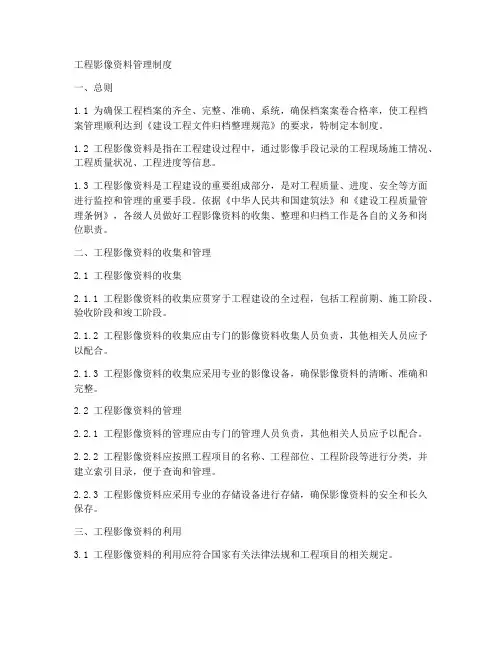 工程影像资料管理制度

一、总则

1.1 为确保工程档案的齐全、完整、准确、系统，确保档案案卷合格率，使工程档案管理顺利达到《建设工程文件归档整理规范》的要求，特制定本制度。

1.2 工程影像资料是指在工程建设过程中，通过影像手段记录的工程现场施工情况、工程质量状况、工程进度等信息。

1.3 工程影像资料是工程建设的重要组成部分，是对工程质量、进度、安全等方面进行监控和管理的重要手段。依据《中华人民共和国建筑法》和《建设工程质量管理条例》，各级人员做好工程影像资料的收集、整理和归档工作是各自的义务和岗位职责。

二、工程影像资料的收集和管理

2.1 工程影像资料的收集

2.1.1 工程影像资料的收集应贯穿于工程建设的全过程，包括工程前期、施工阶段、验收阶段和竣工阶段。

2.1.2 工程影像资料的收集应由专门的影像资料收集人员负责，其他相关人员应予以配合。

2.1.3 工程影像资料的收集应采用专业的影像设备，确保影像资料的清晰、准确和完整。

2.2 工程影像资料的管理

2.2.1 工程影像资料的管理应由专门的管理人员负责，其他相关人员应予以配合。

2.2.2 工程影像资料应按照工程项目的名称、工程部位、工程阶段等进行分类，并建立索引目录，便于查询和管理。

2.2.3 工程影像资料应采用专业的存储设备进行存储，确保影像资料的安全和长久保存。

三、工程影像资料的利用

3.1 工程影像资料的利用应符合国家有关法律法规和工程项目的相关规定。